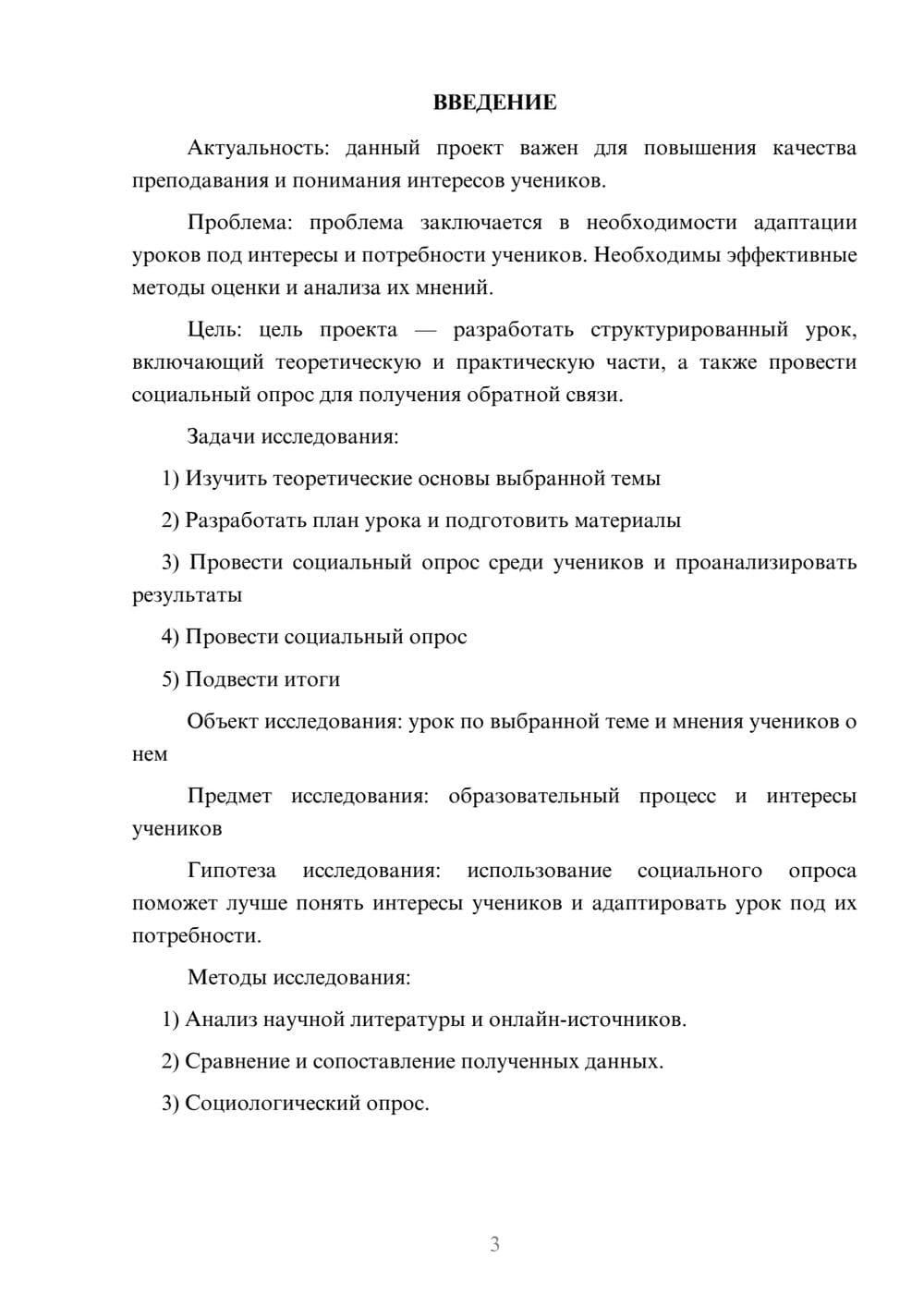 ВВЕДЕНИЕ

Актуальность: данный проект важен для повышения качества преподавания и понимания интересов учеников.

Проблема: проблема заключается в необходимости адаптации уроков под интересы и потребности учеников. Необходимы эффективные методы оценки и анализа их мнений.

Цель: цель проекта — разработать структурированный урок, включающий теоретическую и практическую части, а также провести социальный опрос для получения обратной связи.

Задачи исследования:

1) Изучить теоретические основы выбранной темы

2) Разработать план урока и подготовить материалы

3) Провести социальный опрос среди учеников и проанализировать результаты

4) Провести социальный опрос

5) Подвести итоги

Объект исследования: урок по выбранной теме и мнения учеников о нем

Предмет исследования: образовательный процесс и интересы учеников

Гипотеза исследования: использование социального опроса поможет лучше понять интересы учеников и адаптировать урок под их потребности.

Методы исследования:

1) Анализ научной литературы и онлайн-источников.

2) Сравнение и сопоставление полученных данных.

3) Социологический опрос.

3